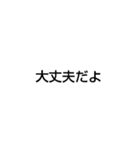 大丈夫だよ